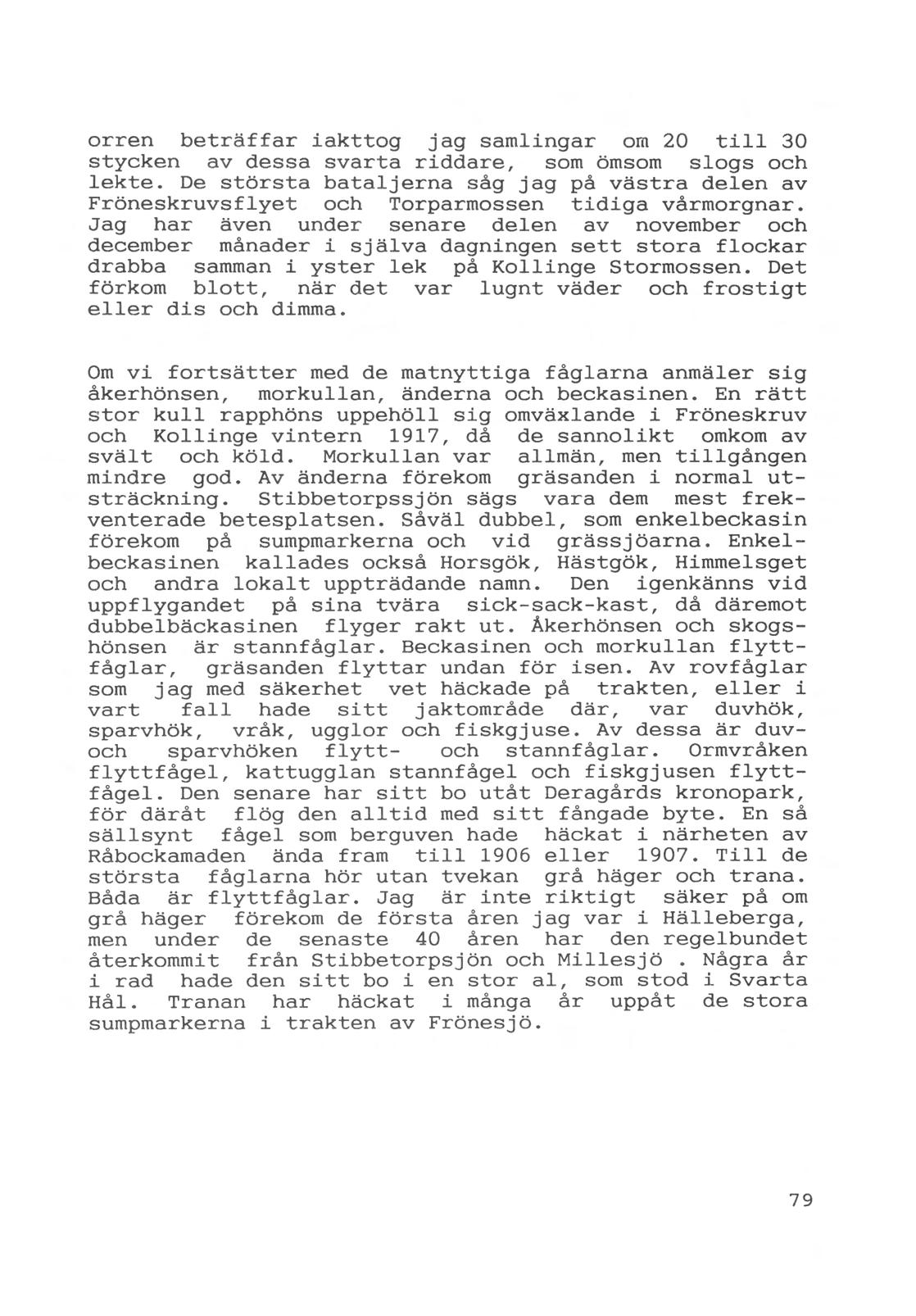 orren beträffar iakttog jag samlingar om 20 till 30 stycken av dessa svarta riddare, som ömsom slogs och lekte. De största bataljerna såg jag på västra delen av Fröneskruvsflyet och Torparmossen tidiga vårmorgnar. Jag har även under senare delen av november och december månader i själva dagningen sett stora flockar drabba samman i yster lek på Kollinge Stormossen. Det förkom blott, när det var lugnt väder och frostigt eller dis och dimma.

Om vi fortsätter med de matnyttiga fåglarna anmäler sig åkerhönsen, morkullan, änderna och beckasinen. En rätt stor kull rapphöns uppehöll sig omväxlande i Fröneskruv och Kollinge vintern 1917, då de sannolikt omkom av svält och köld. Morkullan var allmän, men tillgången mindre god. Av änderna förekom gräsanden i normal utsträckning. Stibbetorpssjön sägs vara dem mest frekventerade betesplatsen. Såväl dubbel, som enkelbeckasin förekom på sumpmarkerna och vid grässjöarna. Enkelbeckasinen kallades också Horsgök, Hästgök, Himmelsget och andra lokalt uppträdande namn. Den igenkänns vid uppflygandet på sina tvära sick-sack-kast, då däremot dubbelbäckasinen flyger rakt ut. Åkerhönsen och skogshönsen är stannfåglar. Beckasinen och morkullan flyttfåglar, gräsanden flyttar undan för isen. Av rovfåglar som jag med säkerhet vet häckade på trakten, eller i vart fall hade sitt jaktområde där, var duvhök, sparvhök, vråk, ugglor och fiskgjuse. Av dessa är duv- och sparvhöken flytt- och stannfåglar. Ormvråken flyttfågel, kattugglan stannfågel och fiskgjusen flyttfågel. Den senare har sitt bo utåt Deragårds kronopark, för däråt flög den alltid med sitt fångade byte. En så sällsynt fågel som berguven hade häckat i närheten av Råbockamaden ända fram till 1906 eller 1907. Till de största fåglarna hör utan tvekan grå häger och trana. Båda är flyttfåglar. Jag är inte riktigt säker på om grå häger förekom de första åren jag var i Hälleberga, men under de senaste 40 åren har den regelbundet återkommit från Stibbetorpsjön och Millesjö . Några år i rad hade den sitt bo i en stor al, som stod i Svarta Hål. Tranan har häckat i många år uppåt de stora sumpmarkerna i trakten av Frönesjö.

79